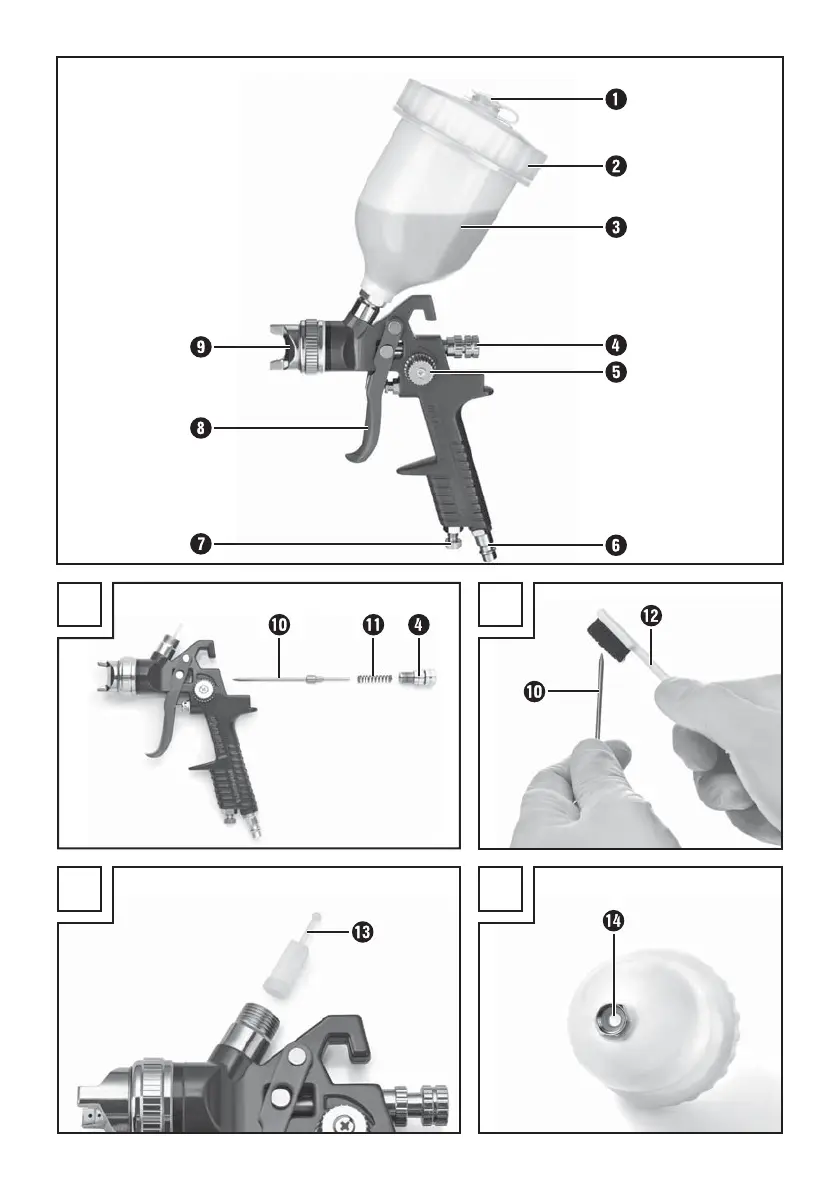 1
2
3
4
5
6
7
8
9

10
11
4

12
10

13

14